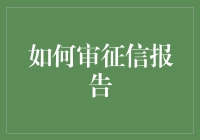 如何审征信报告